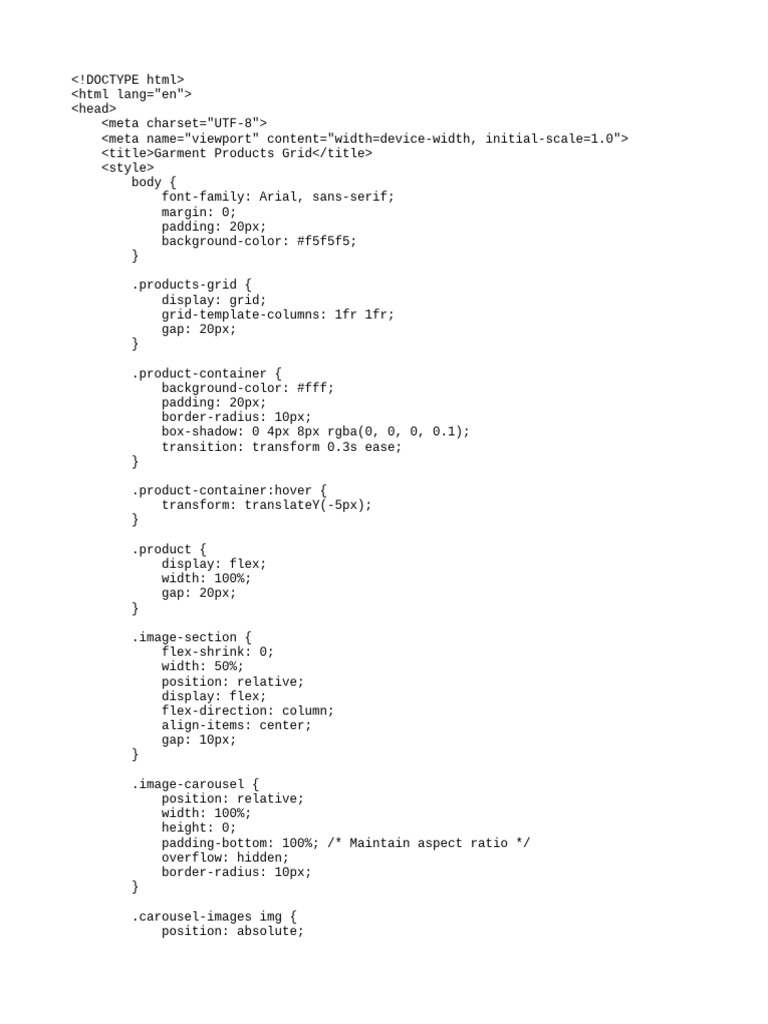 <!DOCTYPE html>
<html lang="en">
<head>
    <meta charset="UTF-8">
    <meta name="viewport" content="width=device-width, initial-scale=1.0">
    <title>Garment Products Grid</title>
    <style>
        body {
            font-family: Arial, sans-serif;
            margin: 0;
            padding: 20px;
            background-color: #f5f5f5;
        }

        .products-grid {
            display: grid;
            grid-template-columns: 1fr 1fr;
            gap: 20px;
        }

        .product-container {
            background-color: #fff;
            padding: 20px;
            border-radius: 10px;
            box-shadow: 0 4px 8px rgba(0, 0, 0, 0.1);
            transition: transform 0.3s ease;
        }

        .product-container:hover {
            transform: translateY(-5px);
        }

        .product {
            display: flex;
            width: 100%;
            gap: 20px;
        }

        .image-section {
            flex-shrink: 0;
            width: 50%;
            position: relative;
            display: flex;
            flex-direction: column;
            align-items: center;
            gap: 10px;
        }

        .image-carousel {
            position: relative;
            width: 100%;
            height: 0;
            padding-bottom: 100%; /* Maintain aspect ratio */
            overflow: hidden;
            border-radius: 10px;
        }

        .carousel-images img {
            position: absolute;